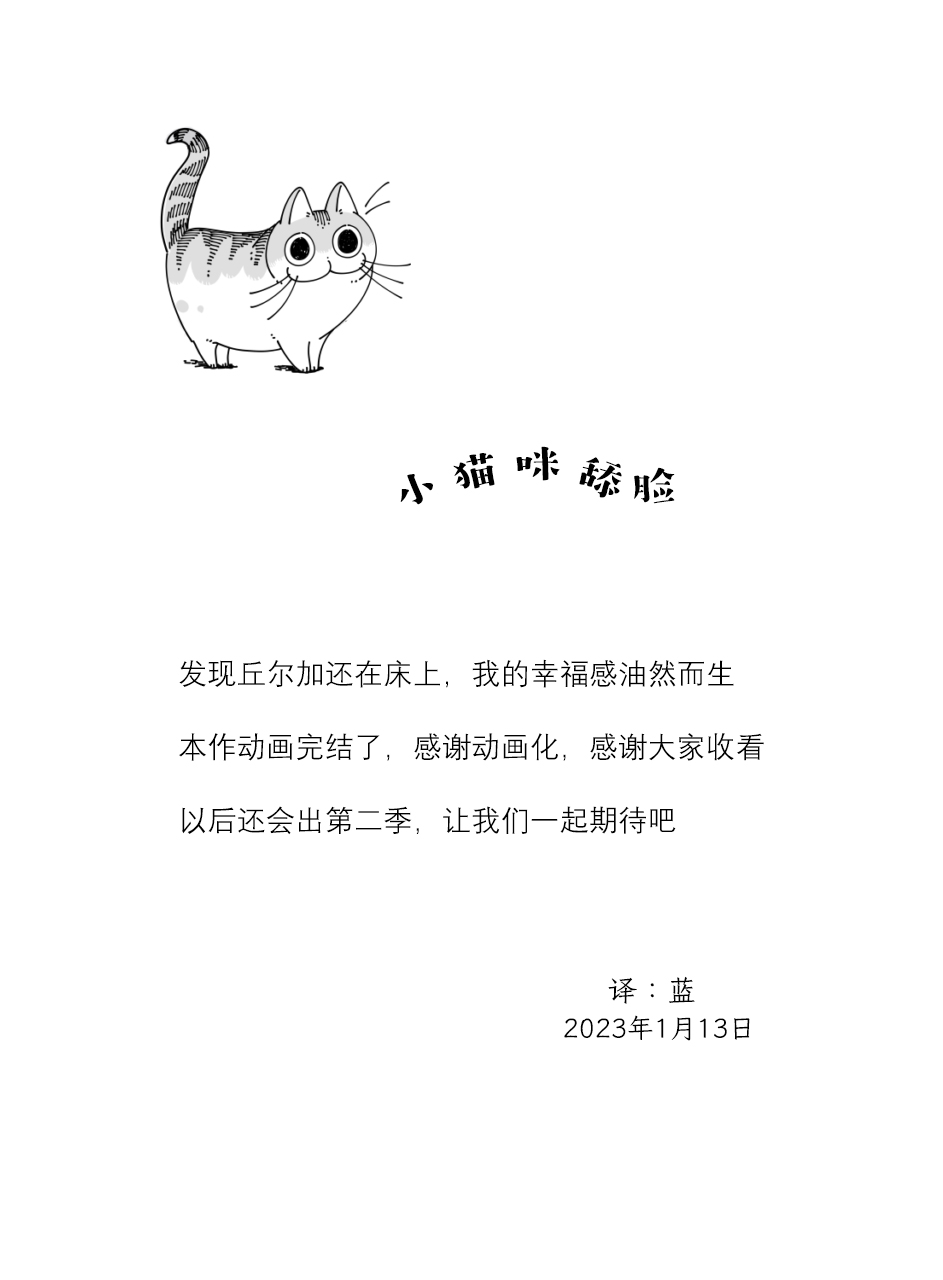 小猫咪舔脸

发现丘尔加还在床上，我的幸福感油然而生

本作动画完结了，感谢动画化，感谢大家收看

以后还会出第二季，让我们一起期待吧

译：蓝
2023年1月13日